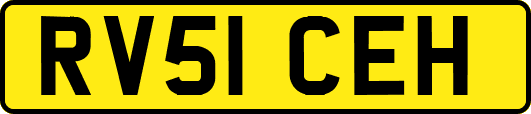 RV51 CEH